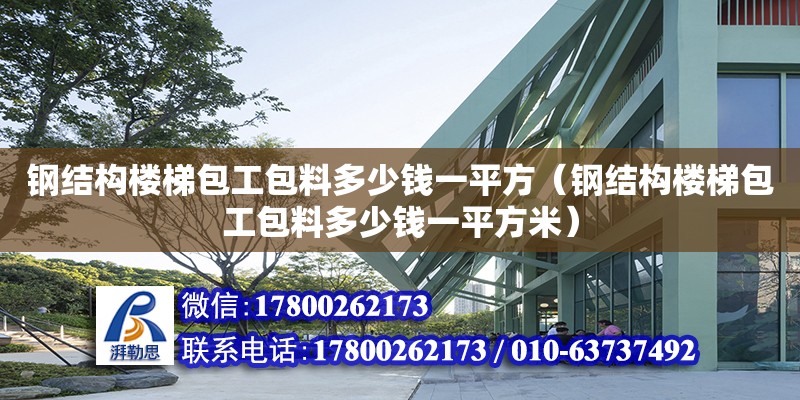 钢结构楼梯包工包料多少钱一平方（钢结构楼梯包工包料多少钱一平方米）

湃勒思

微信:17800262173

联系电话:17800262173 / 010-63737492